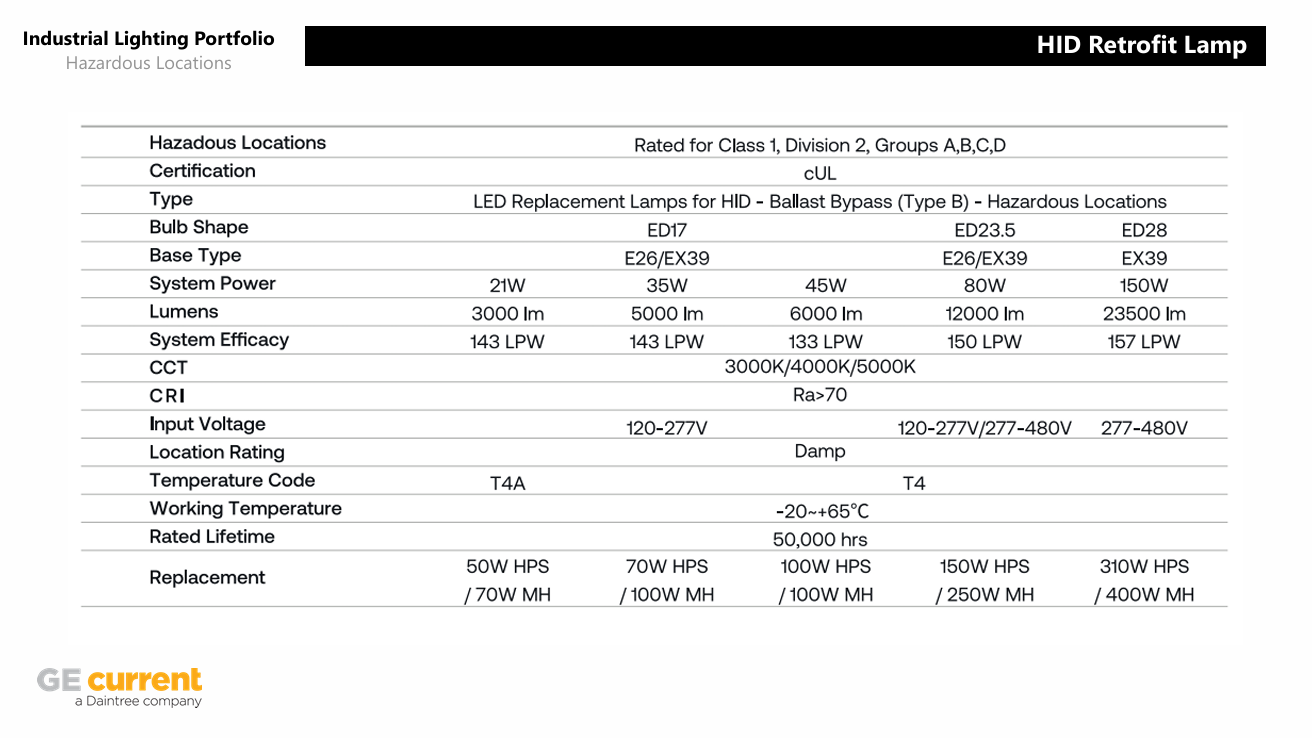 Industrial Lighting Portfolio
Hazardous Locations

HID Retrofit Lamp

| Hazadous Locations | Rated for Class 1, Division 2, Groups A,B,C,D | | | | |
|---|---|---|---|---|---|
| Certification | cUL | | | | |
| Type | LED Replacement Lamps for HID - Ballast Bypass (Type B) - Hazardous Locations | | | | |
| Bulb Shape | ED17 | | | ED23.5 | ED28 |
| Base Type | E26/EX39 | | | E26/EX39 | EX39 |
| System Power | 21W | 35W | 45W | 80W | 150W |
| Lumens | 3000 lm | 5000 lm | 6000 lm | 12000 lm | 23500 lm |
| System Efficacy | 143 LPW | 143 LPW | 133 LPW | 150 LPW | 157 LPW |
| CCT | 3000K/4000K/5000K | | | | |
| CRI | Ra>70 | | | | |
| Input Voltage | 120-277V | | | 120-277V/277-480V | 277-480V |
| Location Rating | Damp | | | | |
| Temperature Code | T4A | T4 | | | |
| Working Temperature | -20~+65°C | | | | |
| Rated Lifetime | 50,000 hrs | | | | |
| Replacement | 50W HPS / 70W MH | 70W HPS / 100W MH | 100W HPS / 100W MH | 150W HPS / 250W MH | 310W HPS / 400W MH |

GE current
a Daintree company